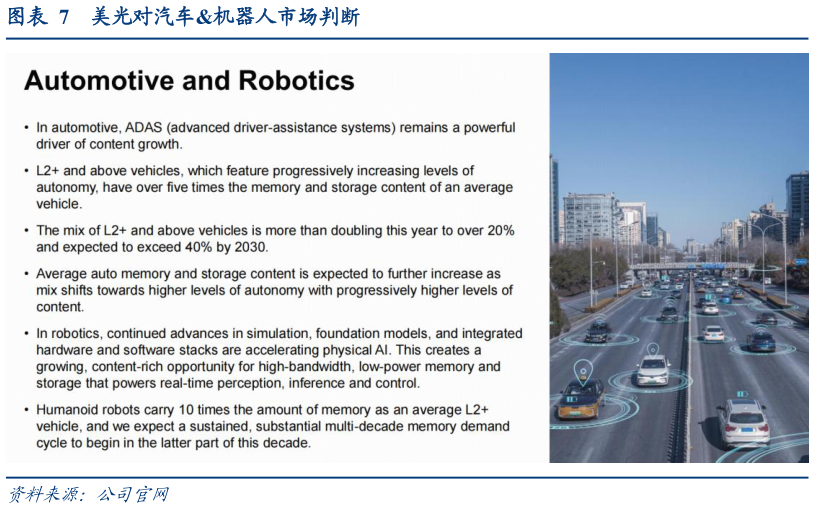 图表 7 美光对汽车&机器人市场判断

Automotive and Robotics

• In automotive, ADAS (advanced driver-assistance systems) remains a powerful driver of content growth.

• L2+ and above vehicles, which feature progressively increasing levels of autonomy, have over five times the memory and storage content of an average vehicle.

• The mix of L2+ and above vehicles is more than doubling this year to over 20% and expected to exceed 40% by 2030.

• Average auto memory and storage content is expected to further increase as mix shifts towards higher levels of autonomy with progressively higher levels of content.

• In robotics, continued advances in simulation, foundation models, and integrated hardware and software stacks are accelerating physical AI. This creates a growing, content-rich opportunity for high-bandwidth, low-power memory and storage that powers real-time perception, inference and control.

• Humanoid robots carry 10 times the amount of memory as an average L2+ vehicle, and we expect a sustained, substantial multi-decade memory demand cycle to begin in the latter part of this decade.

资料来源：公司官网